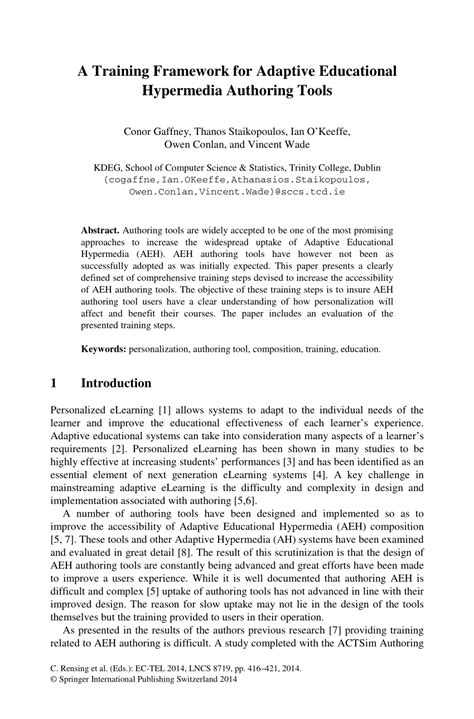 A Training Framework for Adaptive Educational Hypermedia Authoring Tools

Conor Gaffney, Thanos Staikopoulos, Ian O'Keeffe, Owen Conlan, and Vincent Wade

KDEG, School of Computer Science & Statistics, Trinity College, Dublin
{cogaffne,Ian.OKeeffe,Athanasios.Staikopoulos, Owen.Conlan,Vincent.Wade}@sccs.tcd.ie

Abstract. Authoring tools are widely accepted to be one of the most promising approaches to increase the widespread uptake of Adaptive Educational Hypermedia (AEH). AEH authoring tools have however not been as successfully adopted as was initially expected. This paper presents a clearly defined set of comprehensive training steps devised to increase the accessibility of AEH authoring tools. The objective of these training steps is to insure AEH authoring tool users have a clear understanding of how personalization will affect and benefit their courses. The paper includes an evaluation of the presented training steps.

Keywords: personalization, authoring tool, composition, training, education.

1 Introduction

Personalized eLearning [1] allows systems to adapt to the individual needs of the learner and improve the educational effectiveness of each learner's experience. Adaptive educational systems can take into consideration many aspects of a learner's requirements [2]. Personalized eLearning has been shown in many studies to be highly effective at increasing students' performances [3] and has been identified as an essential element of next generation eLearning systems [4]. A key challenge in mainstreaming adaptive eLearning is the difficulty and complexity in design and implementation associated with authoring [5,6].

A number of authoring tools have been designed and implemented so as to improve the accessibility of Adaptive Educational Hypermedia (AEH) composition [5, 7]. These tools and other Adaptive Hypermedia (AH) systems have been examined and evaluated in great detail [8]. The result of this scrutinization is that the design of AEH authoring tools are constantly being advanced and great efforts have been made to improve a users experience. While it is well documented that authoring AEH is difficult and complex [5] uptake of authoring tools has not advanced in line with their improved design. The reason for slow uptake may not lie in the design of the tools themselves but the training provided to users in their operation.

As presented in the results of the authors previous research [7] providing training related to AEH authoring is difficult. A study completed with the ACTSim Authoring

C. Rensing et al. (Eds.): EC-TEL 2014, LNCS 8719, pp. 416–421, 2014.
© Springer International Publishing Switzerland 2014